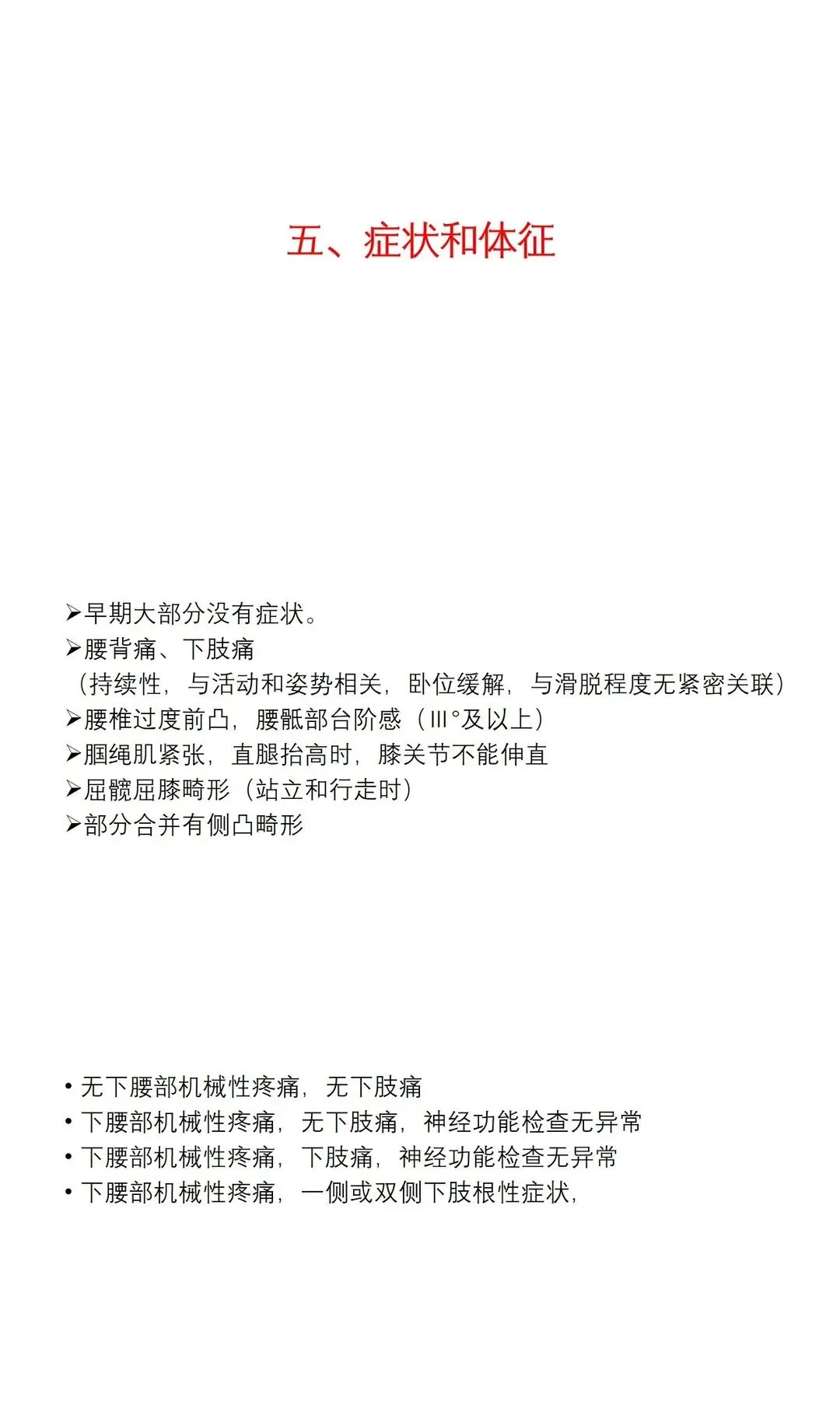 五、症状和体征

➢早期大部分没有症状。
➢腰背痛、下肢痛
（持续性，与活动和姿势相关，卧位缓解，与滑脱程度无紧密关联）
➢腰椎过度前凸，腰骶部台阶感（Ⅲ°及以上）
➢腘绳肌紧张，直腿抬高时，膝关节不能伸直
➢屈髋屈膝畸形（站立和行走时）
➢部分合并有侧凸畸形

• 无下腰部机械性疼痛，无下肢痛
• 下腰部机械性疼痛，无下肢痛，神经功能检查无异常
• 下腰部机械性疼痛，下肢痛，神经功能检查无异常
• 下腰部机械性疼痛，一侧或双侧下肢根性症状，